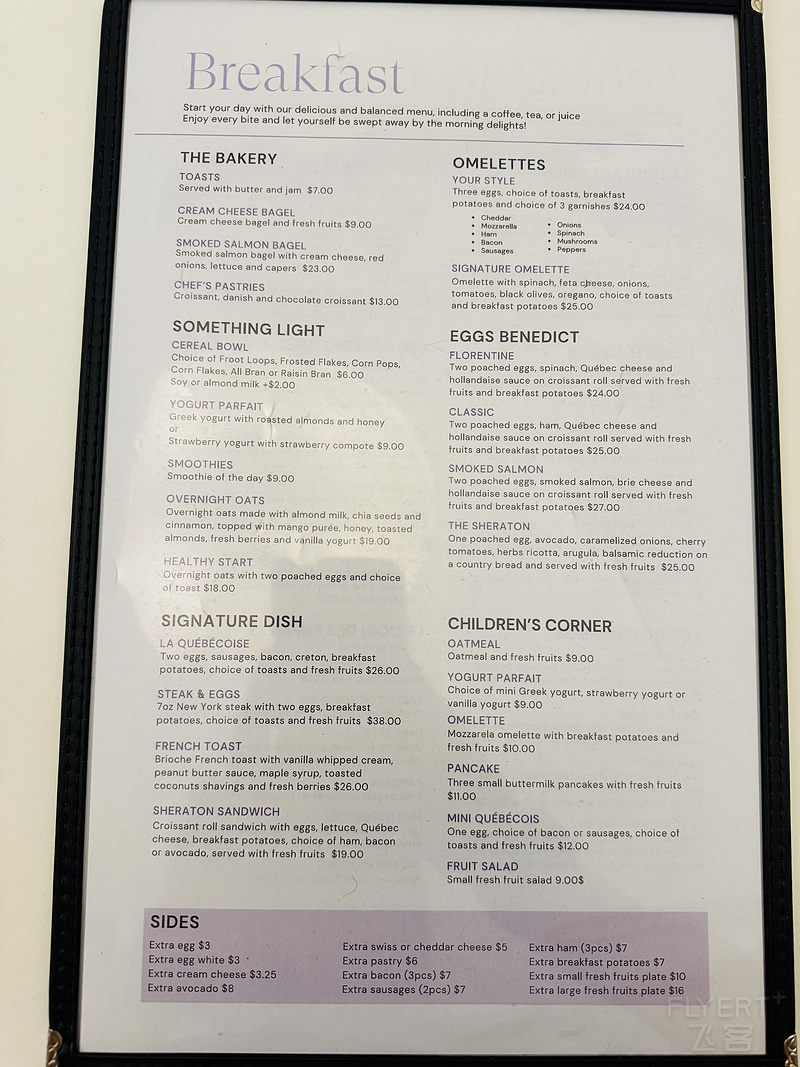 Breakfast

Start your day with our delicious and balanced menu, including a coffee, tea, or juice
Enjoy every bite and let yourself be swept away by the morning delights!

THE BAKERY

TOASTS
Served with butter and jam $7.00

CREAM CHEESE BAGEL
Cream cheese bagel and fresh fruits $9.00

SMOKED SALMON BAGEL
Smoked salmon bagel with cream cheese, red onions, lettuce and capers $23.00

CHEF'S PASTRIES
Croissant, danish and chocolate croissant $13.00

SOMETHING LIGHT

CEREAL BOWL
Choice of Froot Loops, Frosted Flakes, Corn Pops, Corn Flakes, All Bran or Raisin Bran $6.00
Soy or almond milk +$2.00

YOGURT PARFAIT
Greek yogurt with roasted almonds and honey
or
Strawberry yogurt with strawberry compote $9.00

SMOOTHIES
Smoothie of the day $9.00

OVERNIGHT OATS
Overnight oats made with almond milk, chia seeds and cinnamon, topped with mango purée, honey, toasted almonds, fresh berries and vanilla yogurt $19.00

HEALTHY START
Overnight oats with two poached eggs and choice of toast $18.00

SIGNATURE DISH

LA QUÉBÉCOISE
Two eggs, sausages, bacon, creton, breakfast potatoes, choice of toasts and fresh fruits $26.00

STEAK & EGGS
7oz New York steak with two eggs, breakfast potatoes, choice of toasts and fresh fruits $38.00

FRENCH TOAST
Brioche French toast with vanilla whipped cream, peanut butter sauce, maple syrup, toasted coconuts shavings and fresh berries $26.00

SHERATON SANDWICH
Croissant roll sandwich with eggs, lettuce, Québec cheese, breakfast potatoes, choice of ham, bacon or avocado, served with fresh fruits $19.00

OMELETTES

YOUR STYLE
Three eggs, choice of toasts, breakfast potatoes and choice of 3 garnishes $24.00
• Cheddar
• Mozzarella
• Ham
• Bacon
• Sausages
• Onions
• Spinach
• Mushrooms
• Peppers

SIGNATURE OMELETTE
Omelette with spinach, feta cheese, onions, tomatoes, black olives, oregano, choice of toasts and breakfast potatoes $25.00

EGGS BENEDICT

FLORENTINE
Two poached eggs, spinach, Québec cheese and hollandaise sauce on croissant roll served with fresh fruits and breakfast potatoes $24.00

CLASSIC
Two poached eggs, ham, Québec cheese and hollandaise sauce on croissant roll served with fresh fruits and breakfast potatoes $25.00

SMOKED SALMON
Two poached eggs, smoked salmon, brie cheese and hollandaise sauce on croissant roll served with fresh fruits and breakfast potatoes $27.00

THE SHERATON
One poached egg, avocado, caramelized onions, cherry tomatoes, herbs ricotta, arugula, balsamic reduction on a country bread and served with fresh fruits $25.00

CHILDREN'S CORNER

OATMEAL
Oatmeal and fresh fruits $9.00

YOGURT PARFAIT
Choice of mini Greek yogurt, strawberry yogurt or vanilla yogurt $9.00

OMELETTE
Mozzarela omelette with breakfast potatoes and fresh fruits $10.00

PANCAKE
Three small buttermilk pancakes with fresh fruits $11.00

MINI QUÉBÉCOIS
One egg, choice of bacon or sausages, choice of toasts and fresh fruits $12.00

FRUIT SALAD
Small fresh fruit salad 9.00$

SIDES
Extra egg $3
Extra egg white $3
Extra cream cheese $3.25
Extra avocado $8

Extra swiss or cheddar cheese $5
Extra pastry $6
Extra bacon (3pcs) $7
Extra sausages (2pcs) $7

Extra ham (3pcs) $7
Extra breakfast potatoes $7
Extra small fresh fruits plate $10
Extra large fresh fruits plate $16

FLYERT 飞客